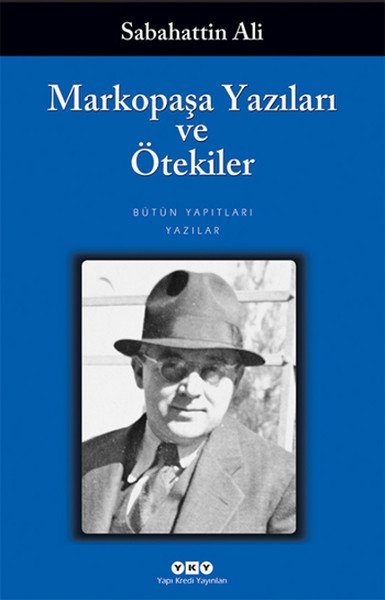 Sabahattin Ali

Markopaşa Yazıları ve Ötekiler

BÜTÜN YAPITLARI
YAZILAR

YKY
Yapı Kredi Yayınları